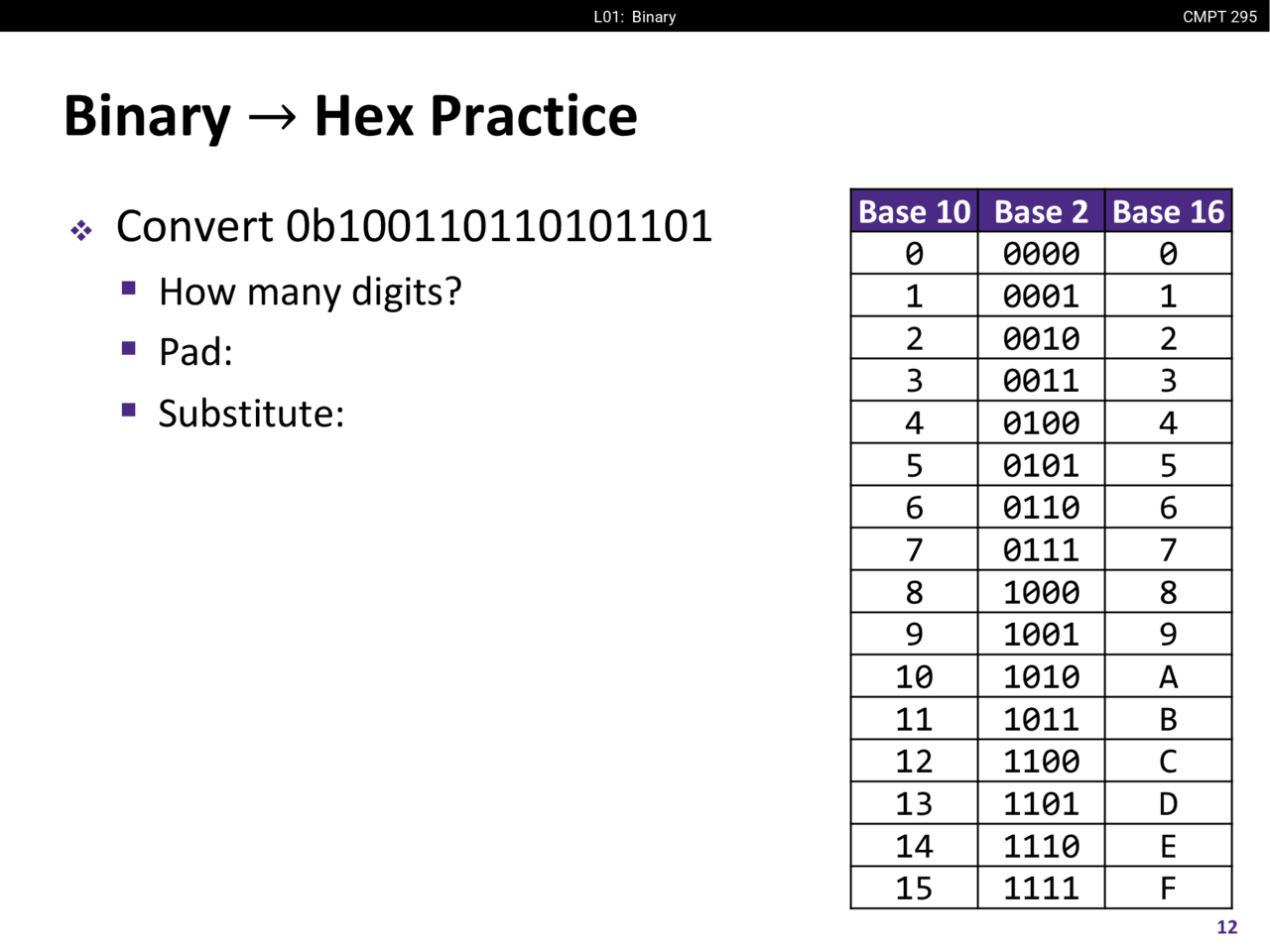 L01: Binary

CMPT 295

Binary → Hex Practice

❖ Convert 0b100110110101101
▪ How many digits?
▪ Pad:
▪ Substitute:

| Base 10 | Base 2 | Base 16 |
|---|---|---|
| 0 | 0000 | 0 |
| 1 | 0001 | 1 |
| 2 | 0010 | 2 |
| 3 | 0011 | 3 |
| 4 | 0100 | 4 |
| 5 | 0101 | 5 |
| 6 | 0110 | 6 |
| 7 | 0111 | 7 |
| 8 | 1000 | 8 |
| 9 | 1001 | 9 |
| 10 | 1010 | A |
| 11 | 1011 | B |
| 12 | 1100 | C |
| 13 | 1101 | D |
| 14 | 1110 | E |
| 15 | 1111 | F |

12